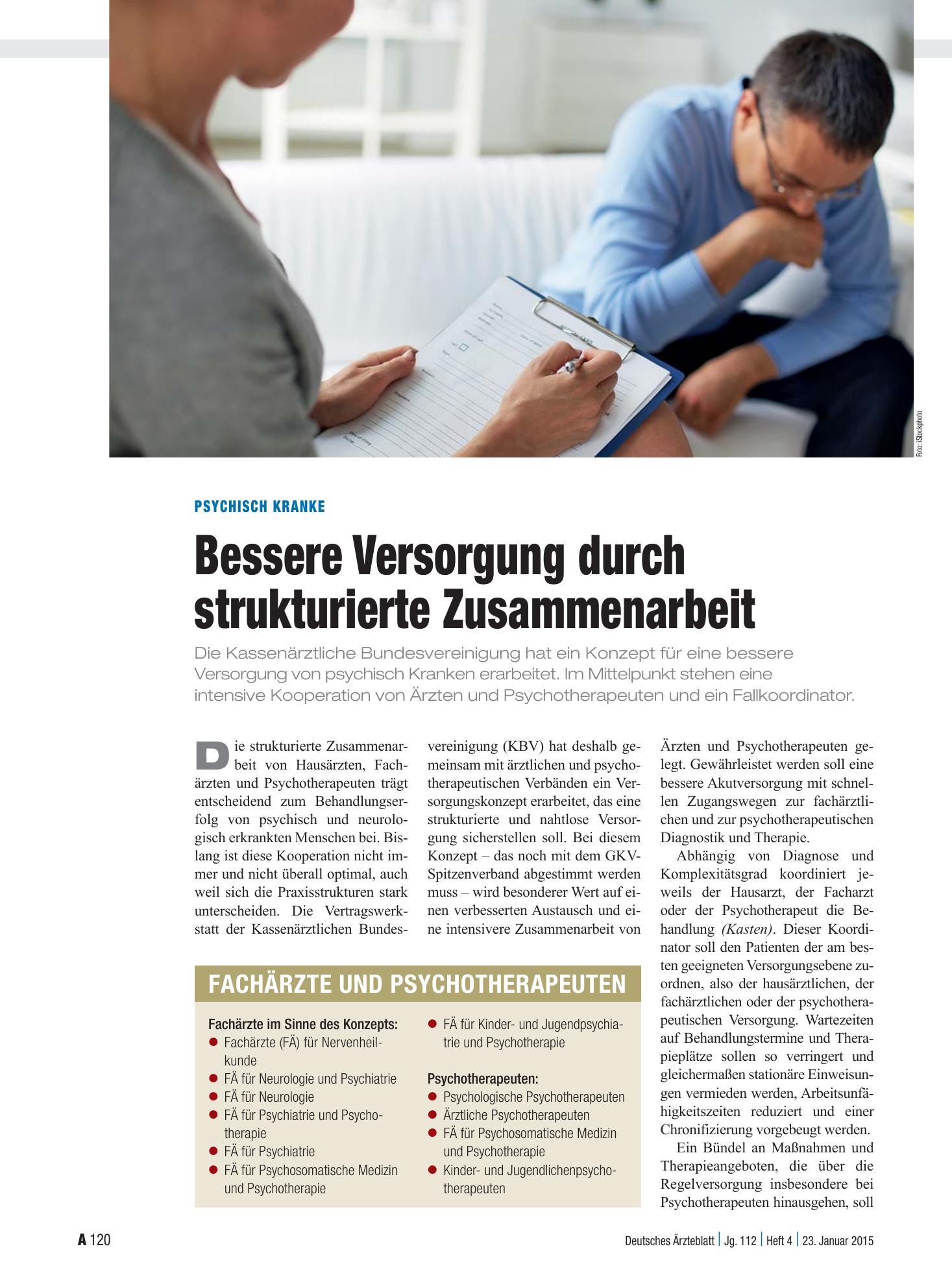 Foto: iStockphoto

PSYCHISCH KRANKE

Bessere Versorgung durch strukturierte Zusammenarbeit

Die Kassenärztliche Bundesvereinigung hat ein Konzept für eine bessere Versorgung von psychisch Kranken erarbeitet. Im Mittelpunkt stehen eine intensive Kooperation von Ärzten und Psychotherapeuten und ein Fallkoordinator.

Die strukturierte Zusammenarbeit von Hausärzten, Fachärzten und Psychotherapeuten trägt entscheidend zum Behandlungserfolg von psychisch und neurologisch erkrankten Menschen bei. Bislang ist diese Kooperation nicht immer und nicht überall optimal, auch weil sich die Praxisstrukturen stark unterscheiden. Die Vertragswerkstatt der Kassenärztlichen Bundesvereinigung (KBV) hat deshalb gemeinsam mit ärztlichen und psychotherapeutischen Verbänden ein Versorgungskonzept erarbeitet, das eine strukturierte und nahtlose Versorgung sicherstellen soll. Bei diesem Konzept – das noch mit dem GKV-Spitzenverband abgestimmt werden muss – wird besonderer Wert auf einen verbesserten Austausch und eine intensivere Zusammenarbeit von Ärzten und Psychotherapeuten gelegt. Gewährleistet werden soll eine bessere Akutversorgung mit schnellen Zugangswegen zur fachärztlichen und zur psychotherapeutischen Diagnostik und Therapie.

Abhängig von Diagnose und Komplexitätsgrad koordiniert jeweils der Hausarzt, der Facharzt oder der Psychotherapeut die Behandlung (Kasten). Dieser Koordinator soll den Patienten der am besten geeigneten Versorgungsebene zuordnen, also der hausärztlichen, der fachärztlichen oder der psychotherapeutischen Versorgung. Wartezeiten auf Behandlungstermine und Therapieplätze sollen so verringert und gleichermaßen stationäre Einweisungen vermieden werden, Arbeitsunfähigkeitszeiten reduziert und einer Chronifizierung vorgebeugt werden.

Ein Bündel an Maßnahmen und Therapieangeboten, die über die Regelversorgung insbesondere bei Psychotherapeuten hinausgehen, soll

FACHÄRZTE UND PSYCHOTHERAPEUTEN

Fachärzte im Sinne des Konzepts:
• Fachärzte (FÄ) für Nervenheilkunde
• FÄ für Neurologie und Psychiatrie
• FÄ für Neurologie
• FÄ für Psychiatrie und Psychotherapie
• FÄ für Psychiatrie
• FÄ für Psychosomatische Medizin und Psychotherapie
• FÄ für Kinder- und Jugendpsychiatrie und Psychotherapie

Psychotherapeuten:
• Psychologische Psychotherapeuten
• Ärztliche Psychotherapeuten
• FÄ für Psychosomatische Medizin und Psychotherapie
• Kinder- und Jugendlichenpsychotherapeuten

A 120

Deutsches Ärzteblatt | Jg. 112 | Heft 4 | 23. Januar 2015